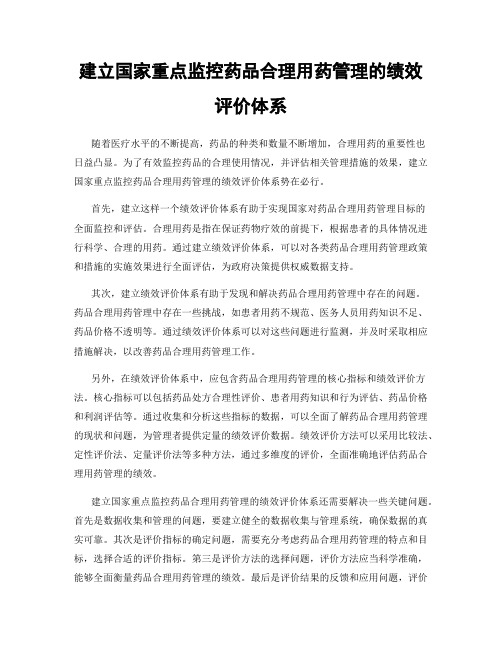 建立国家重点监控药品合理用药管理的绩效评价体系

随着医疗水平的不断提高，药品的种类和数量不断增加，合理用药的重要性也日益凸显。为了有效监控药品的合理使用情况，并评估相关管理措施的效果，建立国家重点监控药品合理用药管理的绩效评价体系势在必行。

首先，建立这样一个绩效评价体系有助于实现国家对药品合理用药管理目标的全面监控和评估。合理用药是指在保证药物疗效的前提下，根据患者的具体情况进行科学、合理的用药。通过建立绩效评价体系，可以对各类药品合理用药管理政策和措施的实施效果进行全面评估，为政府决策提供权威数据支持。

其次，建立绩效评价体系有助于发现和解决药品合理用药管理中存在的问题。药品合理用药管理中存在一些挑战，如患者用药不规范、医务人员用药知识不足、药品价格不透明等。通过绩效评价体系可以对这些问题进行监测，并及时采取相应措施解决，以改善药品合理用药管理工作。

另外，在绩效评价体系中，应包含药品合理用药管理的核心指标和绩效评价方法。核心指标可以包括药品处方合理性评价、患者用药知识和行为评估、药品价格和利润评估等。通过收集和分析这些指标的数据，可以全面了解药品合理用药管理的现状和问题，为管理者提供定量的绩效评价数据。绩效评价方法可以采用比较法、定性评价法、定量评价法等多种方法，通过多维度的评价，全面准确地评估药品合理用药管理的绩效。

建立国家重点监控药品合理用药管理的绩效评价体系还需要解决一些关键问题。首先是数据收集和管理的问题，要建立健全的数据收集与管理系统，确保数据的真实可靠。其次是评价指标的确定问题，需要充分考虑药品合理用药管理的特点和目标，选择合适的评价指标。第三是评价方法的选择问题，评价方法应当科学准确，能够全面衡量药品合理用药管理的绩效。最后是评价结果的反馈和应用问题，评价